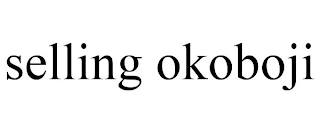 selling okoboji